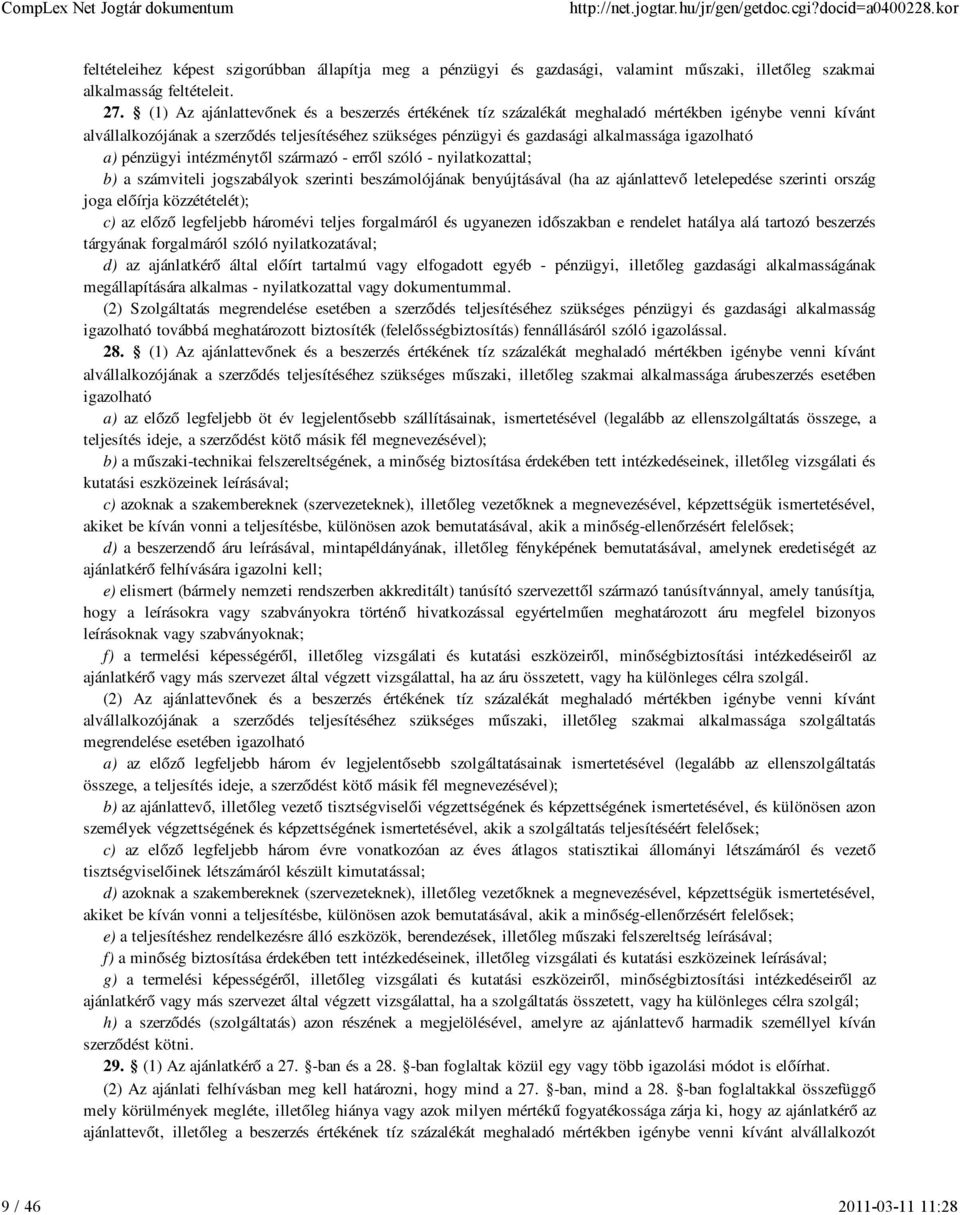 CompLex Net Jogtár dokumentum http://net.jogtar.hu/jr/gen/getdoc.cgi?docid=a0400228.kor

feltételeihez képest szigorúbban állapítja meg a pénzügyi és gazdasági, valamint műszaki, illetőleg szakmai alkalmasság feltételeit.

27. § (1) Az ajánlattevőnek és a beszerzés értékének tíz százalékát meghaladó mértékben igénybe venni kívánt alvállalkozójának a szerződés teljesítéséhez szükséges pénzügyi és gazdasági alkalmassága igazolható

a) pénzügyi intézménytől származó - erről szóló - nyilatkozattal;

b) a számviteli jogszabályok szerinti beszámolójának benyújtásával (ha az ajánlattevő letelepedése szerinti ország joga előírja közzétételét);

c) az előző legfeljebb háromévi teljes forgalmáról és ugyanezen időszakban e rendelet hatálya alá tartozó beszerzés tárgyának forgalmáról szóló nyilatkozatával;

d) az ajánlatkérő által előírt tartalmú vagy elfogadott egyéb - pénzügyi, illetőleg gazdasági alkalmasságának megállapítására alkalmas - nyilatkozattal vagy dokumentummal.

(2) Szolgáltatás megrendelése esetében a szerződés teljesítéséhez szükséges pénzügyi és gazdasági alkalmasság igazolható továbbá meghatározott biztosíték (felelősségbiztosítás) fennállásáról szóló igazolással.

28. § (1) Az ajánlattevőnek és a beszerzés értékének tíz százalékát meghaladó mértékben igénybe venni kívánt alvállalkozójának a szerződés teljesítéséhez szükséges műszaki, illetőleg szakmai alkalmassága árubeszerzés esetében igazolható

a) az előző legfeljebb öt év legjelentősebb szállításainak, ismertetésével (legalább az ellenszolgáltatás összege, a teljesítés ideje, a szerződést kötő másik fél megnevezésével);

b) a műszaki-technikai felszereltségének, a minőség biztosítása érdekében tett intézkedéseinek, illetőleg vizsgálati és kutatási eszközeinek leírásával;

c) azoknak a szakembereknek (szervezeteknek), illetőleg vezetőknek a megnevezésével, képzettségük ismertetésével, akiket be kíván vonni a teljesítésbe, különösen azok bemutatásával, akik a minőség-ellenőrzésért felelősek;

d) a beszerzendő áru leírásával, mintapéldányának, illetőleg fényképének bemutatásával, amelynek eredetiségét az ajánlatkérő felhívására igazolni kell;

e) elismert (bármely nemzeti rendszerben akkreditált) tanúsító szervezettől származó tanúsítvánnyal, amely tanúsítja, hogy a leírásokra vagy szabványokra történő hivatkozással egyértelműen meghatározott áru megfelel bizonyos leírásoknak vagy szabványoknak;

f) a termelési képességéről, illetőleg vizsgálati és kutatási eszközeiről, minőségbiztosítási intézkedéseiről az ajánlatkérő vagy más szervezet által végzett vizsgálattal, ha az áru összetett, vagy ha különleges célra szolgál.

(2) Az ajánlattevőnek és a beszerzés értékének tíz százalékát meghaladó mértékben igénybe venni kívánt alvállalkozójának a szerződés teljesítéséhez szükséges műszaki, illetőleg szakmai alkalmassága szolgáltatás megrendelése esetében igazolható

a) az előző legfeljebb három év legjelentősebb szolgáltatásainak ismertetésével (legalább az ellenszolgáltatás összege, a teljesítés ideje, a szerződést kötő másik fél megnevezésével);

b) az ajánlattevő, illetőleg vezető tisztségviselői végzettségének és képzettségének ismertetésével, és különösen azon személyek végzettségének és képzettségének ismertetésével, akik a szolgáltatás teljesítéséért felelősek;

c) az előző legfeljebb három évre vonatkozóan az éves átlagos statisztikai állományi létszámáról és vezető tisztségviselőinek létszámáról készült kimutatással;

d) azoknak a szakembereknek (szervezeteknek), illetőleg vezetőknek a megnevezésével, képzettségük ismertetésével, akiket be kíván vonni a teljesítésbe, különösen azok bemutatásával, akik a minőség-ellenőrzésért felelősek;

e) a teljesítéshez rendelkezésre álló eszközök, berendezések, illetőleg műszaki felszereltség leírásával;

f) a minőség biztosítása érdekében tett intézkedéseinek, illetőleg vizsgálati és kutatási eszközeinek leírásával;

g) a termelési képességéről, illetőleg vizsgálati és kutatási eszközeiről, minőségbiztosítási intézkedéseiről az ajánlatkérő vagy más szervezet által végzett vizsgálattal, ha a szolgáltatás összetett, vagy ha különleges célra szolgál;

h) a szerződés (szolgáltatás) azon részének a megjelölésével, amelyre az ajánlattevő harmadik személlyel kíván szerződést kötni.

29. § (1) Az ajánlatkérő a 27. §-ban és a 28. §-ban foglaltak közül egy vagy több igazolási módot is előírhat.

(2) Az ajánlati felhívásban meg kell határozni, hogy mind a 27. §-ban, mind a 28. §-ban foglaltakkal összefüggő mely körülmények megléte, illetőleg hiánya vagy azok milyen mértékű fogyatékossága zárja ki, hogy az ajánlatkérő az ajánlattevőt, illetőleg a beszerzés értékének tíz százalékát meghaladó mértékben igénybe venni kívánt alvállalkozót

9 / 46 2011-03-11 11:28